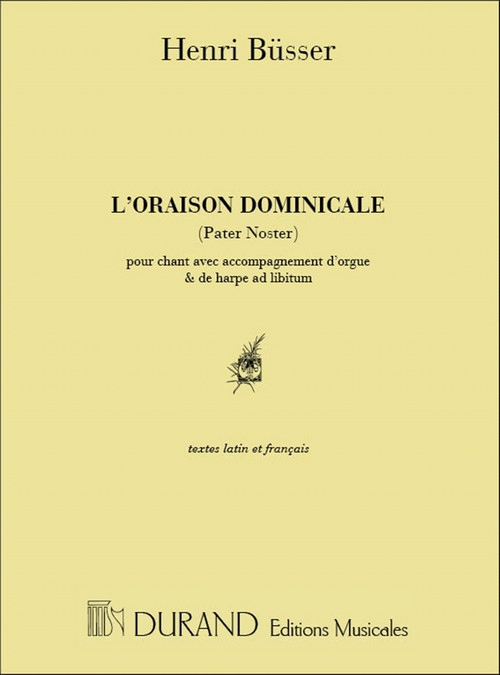 Henri Büsser

L'ORAISON DOMINICALE
(Pater Noster)

pour chant avec accompagnement d'orgue
& de harpe ad libitum

textes latin et français

DURAND Editions Musicales